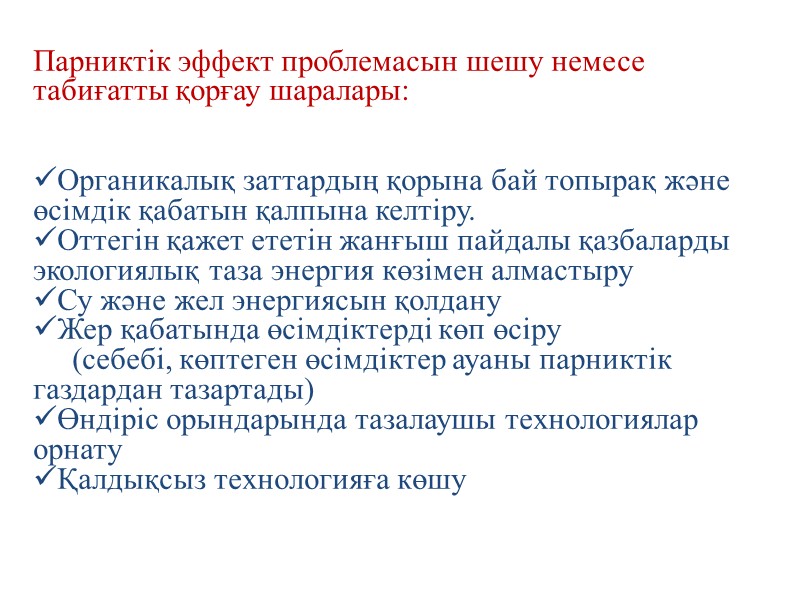 Парниктік эффект проблемасын шешу немесе табиғатты қорғау шаралары:

✓Органикалық заттардың қорына бай топырақ және өсімдік қабатын қалпына келтіру.
✓Оттегін қажет ететін жанғыш пайдалы қазбаларды экологиялық таза энергия көзімен алмастыру
✓Су және жел энергиясын қолдану
✓Жер қабатында өсімдіктерді көп өсіру (себебі, көптеген өсімдіктер ауаны парниктік газдардан тазартады)
✓Өндіріс орындарында тазалаушы технологиялар орнату
✓Қалдықсыз технологияға көшу